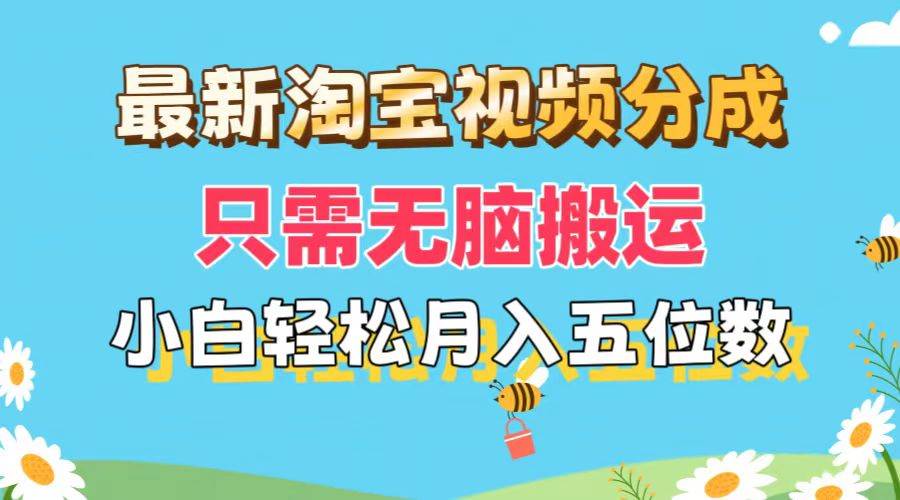 最新淘宝视频分成
只需无脑搬运
小白轻松月入五位数